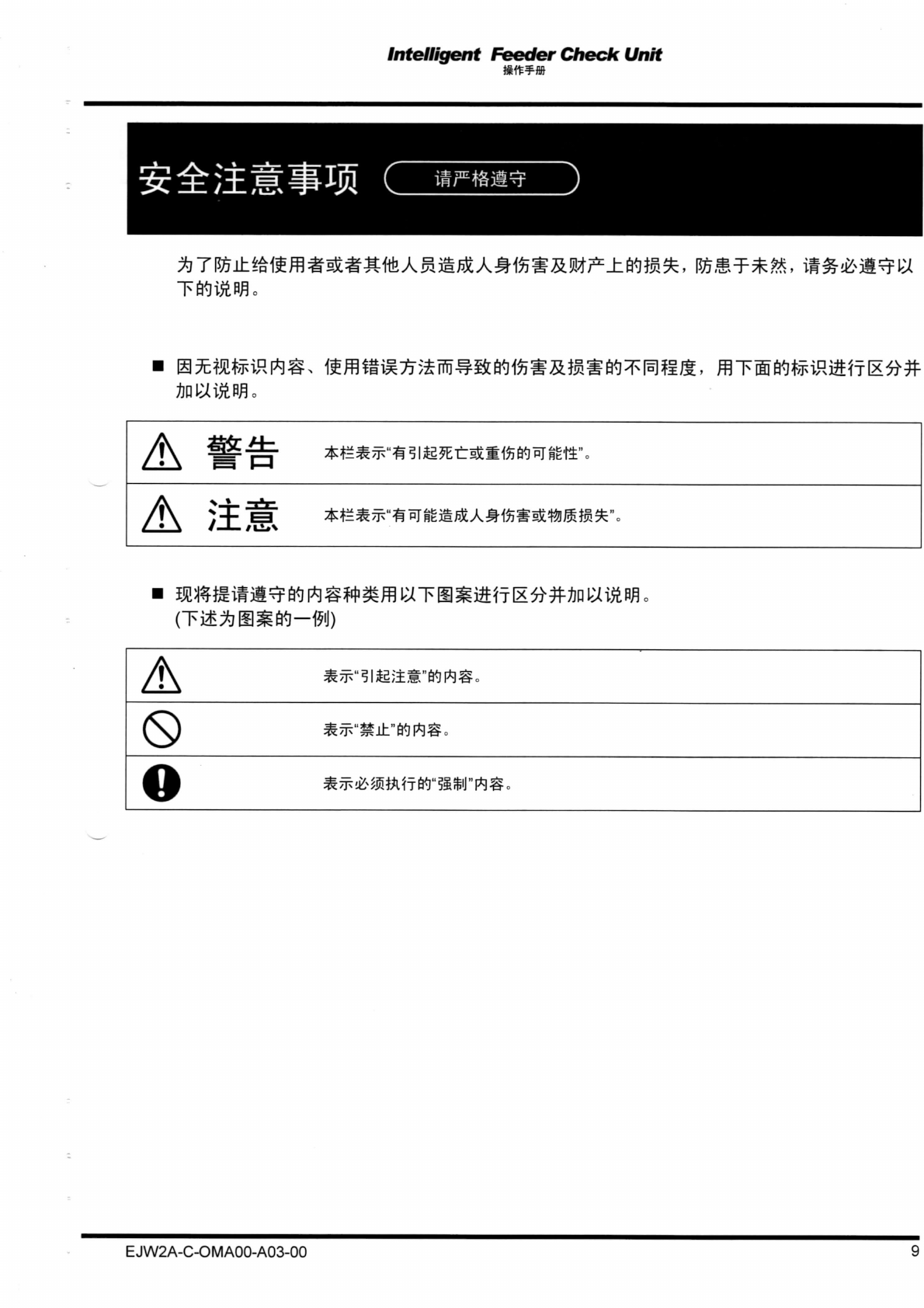 Intelligent Feeder Check Unit
操作手册

安全注意事项 请严格遵守

为了防止给使用者或者其他人员造成人身伤害及财产上的损失，防患于未然，请务必遵守以下的说明。

■ 因无视标识内容、使用错误方法而导致的伤害及损害的不同程度，用下面的标识进行区分并加以说明。

| 警告 | 本栏表示“有引起死亡或重伤的可能性”。 |
|---|---|
| 注意 | 本栏表示“有可能造成人身伤害或物质损失”。 |

■ 现将提请遵守的内容种类用以下图案进行区分并加以说明。
(下述为图案的一例)

| | 表示“引起注意”的内容。 |
|---|---|
| | 表示“禁止”的内容。 |
| | 表示必须执行的“强制”内容。 |

EJW2A-C-OMA00-A03-00 9